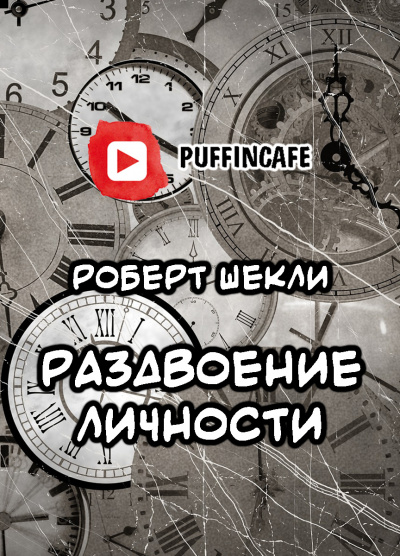 PUFFINCAFE

РОБЕРТ ШЕКЛИ

РАЗДВОЕНИЕ ЛИЧНОСТИ